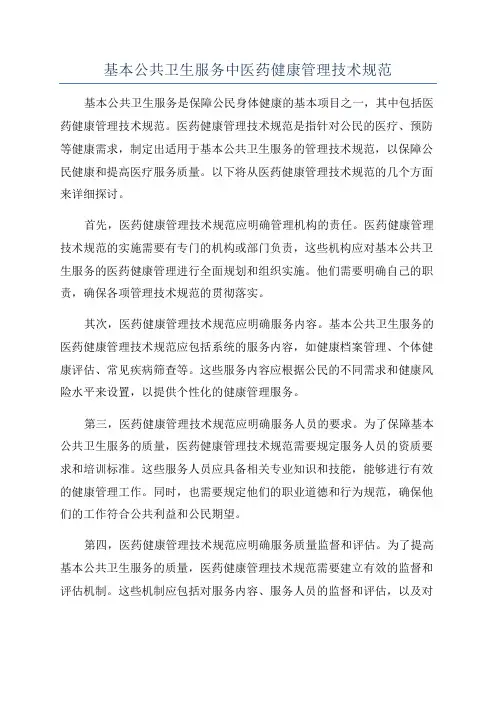 基本公共卫生服务中医药健康管理技术规范

基本公共卫生服务是保障公民身体健康的基本项目之一，其中包括医药健康管理技术规范。医药健康管理技术规范是指针对公民的医疗、预防等健康需求，制定出适用于基本公共卫生服务的管理技术规范，以保障公民健康和提高医疗服务质量。以下将从医药健康管理技术规范的几个方面来详细探讨。

首先，医药健康管理技术规范应明确管理机构的责任。医药健康管理技术规范的实施需要有专门的机构或部门负责，这些机构应对基本公共卫生服务的医药健康管理进行全面规划和组织实施。他们需要明确自己的职责，确保各项管理技术规范的贯彻落实。

其次，医药健康管理技术规范应明确服务内容。基本公共卫生服务的医药健康管理技术规范应包括系统的服务内容，如健康档案管理、个体健康评估、常见疾病筛查等。这些服务内容应根据公民的不同需求和健康风险水平来设置，以提供个性化的健康管理服务。

第三，医药健康管理技术规范应明确服务人员的要求。为了保障基本公共卫生服务的质量，医药健康管理技术规范需要规定服务人员的资质要求和培训标准。这些服务人员应具备相关专业知识和技能，能够进行有效的健康管理工作。同时，也需要规定他们的职业道德和行为规范，确保他们的工作符合公共利益和公民期望。

第四，医药健康管理技术规范应明确服务质量监督和评估。为了提高基本公共卫生服务的质量，医药健康管理技术规范需要建立有效的监督和评估机制。这些机制应包括对服务内容、服务人员的监督和评估，以及对